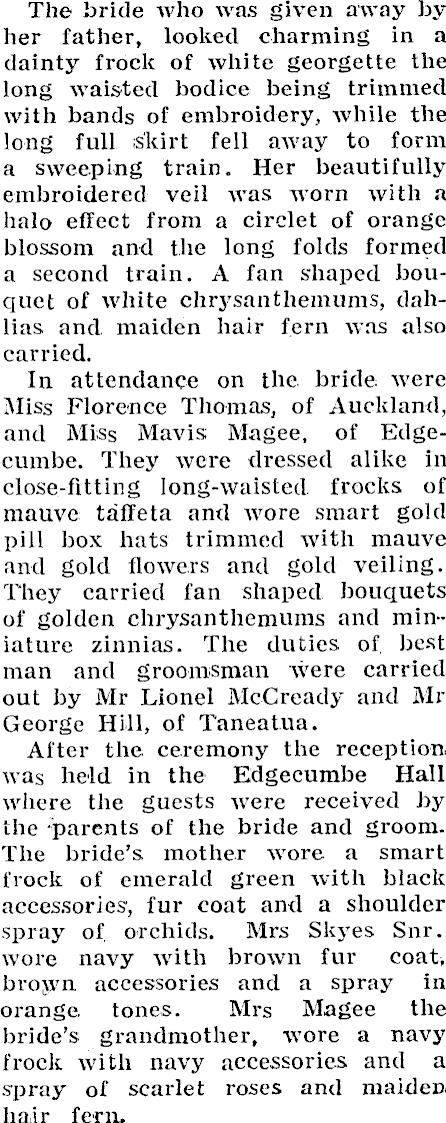 The bride who was given away by her father, looked charming in a dainty frock of white georgette the long waisted bodice being trimmed with bands of embroidery, while the long full skirt fell away to form a sweeping train. Her beautifully embroidered veil was worn with a halo effect from a circlet of orange blossom and the long folds formed a second train. A fan shaped bouquet of white chrysanthemums, dahlias and maiden hair fern was also carried.

In attendance on the bride were Miss Florence Thomas, of Auckland, and Miss Mavis Magee, of Edgecumbe. They were dressed alike in close-fitting long-waisted frocks of mauve taffeta and wore smart gold pill box hats trimmed with mauve and gold flowers and gold veiling. They carried fan shaped bouquets of golden chrysanthemums and miniature zinnias. The duties of best man and groomsman were carried out by Mr Lionel McCready and Mr George Hill, of Taneatua.

After the ceremony the reception was held in the Edgecumbe Hall where the guests were received by the parents of the bride and groom. The bride's mother wore a smart frock of emerald green with black accessories, fur coat and a shoulder spray of orchids. Mrs Skyes Snr. wore navy with brown fur coat, brown accessories and a spray in orange tones. Mrs Magee the bride's grandmother, wore a navy frock with navy accessories and a spray of scarlet roses and maiden hair fern.